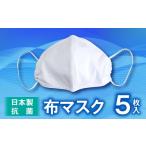 日本製
抗菌

布マスク 5枚入